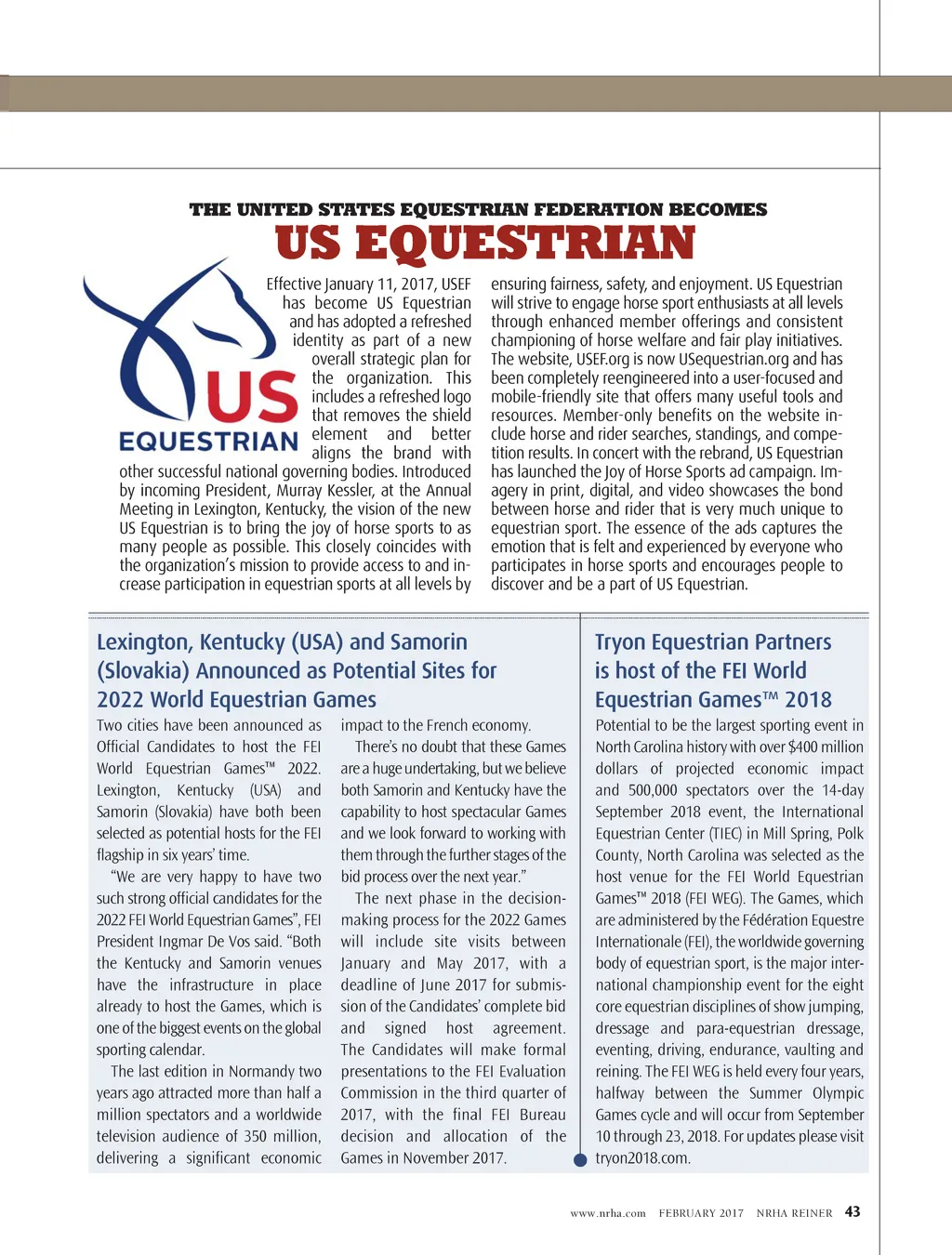 THE UNITED STATES EQUESTRIAN FEDERATION BECOMES

US EQUESTRIAN

US EQUESTRIAN

Effective January 11, 2017, USEF has become US Equestrian and has adopted a refreshed identity as part of a new overall strategic plan for the organization. This includes a refreshed logo that removes the shield element and better aligns the brand with other successful national governing bodies. Introduced by incoming President, Murray Kessler, at the Annual Meeting in Lexington, Kentucky, the vision of the new US Equestrian is to bring the joy of horse sports to as many people as possible. This closely coincides with the organization's mission to provide access to and increase participation in equestrian sports at all levels by ensuring fairness, safety, and enjoyment. US Equestrian will strive to engage horse sport enthusiasts at all levels through enhanced member offerings and consistent championing of horse welfare and fair play initiatives. The website, USEF.org is now USequestrian.org and has been completely reengineered into a user-focused and mobile-friendly site that offers many useful tools and resources. Member-only benefits on the website include horse and rider searches, standings, and competition results. In concert with the rebrand, US Equestrian has launched the Joy of Horse Sports ad campaign. Imagery in print, digital, and video showcases the bond between horse and rider that is very much unique to equestrian sport. The essence of the ads captures the emotion that is felt and experienced by everyone who participates in horse sports and encourages people to discover and be a part of US Equestrian.

Lexington, Kentucky (USA) and Samorin (Slovakia) Announced as Potential Sites for 2022 World Equestrian Games

Two cities have been announced as Official Candidates to host the FEI World Equestrian Games™ 2022. Lexington, Kentucky (USA) and Samorin (Slovakia) have both been selected as potential hosts for the FEI flagship in six years' time.

"We are very happy to have two such strong official candidates for the 2022 FEI World Equestrian Games", FEI President Ingmar De Vos said. "Both the Kentucky and Samorin venues have the infrastructure in place already to host the Games, which is one of the biggest events on the global sporting calendar.

The last edition in Normandy two years ago attracted more than half a million spectators and a worldwide television audience of 350 million, delivering a significant economic impact to the French economy.

There's no doubt that these Games are a huge undertaking, but we believe both Samorin and Kentucky have the capability to host spectacular Games and we look forward to working with them through the further stages of the bid process over the next year."

The next phase in the decision-making process for the 2022 Games will include site visits between January and May 2017, with a deadline of June 2017 for submission of the Candidates' complete bid and signed host agreement. The Candidates will make formal presentations to the FEI Evaluation Commission in the third quarter of 2017, with the final FEI Bureau decision and allocation of the Games in November 2017.

Tryon Equestrian Partners is host of the FEI World Equestrian Games™ 2018

Potential to be the largest sporting event in North Carolina history with over $400 million dollars of projected economic impact and 500,000 spectators over the 14-day September 2018 event, the International Equestrian Center (TIEC) in Mill Spring, Polk County, North Carolina was selected as the host venue for the FEI World Equestrian Games™ 2018 (FEI WEG). The Games, which are administered by the Fédération Equestre Internationale (FEI), the worldwide governing body of equestrian sport, is the major international championship event for the eight core equestrian disciplines of show jumping, dressage and para-equestrian dressage, eventing, driving, endurance, vaulting and reining. The FEI WEG is held every four years, halfway between the Summer Olympic Games cycle and will occur from September 10 through 23, 2018. For updates please visit tryon2018.com.

www.nrha.com FEBRUARY 2017 NRHA REINER 43